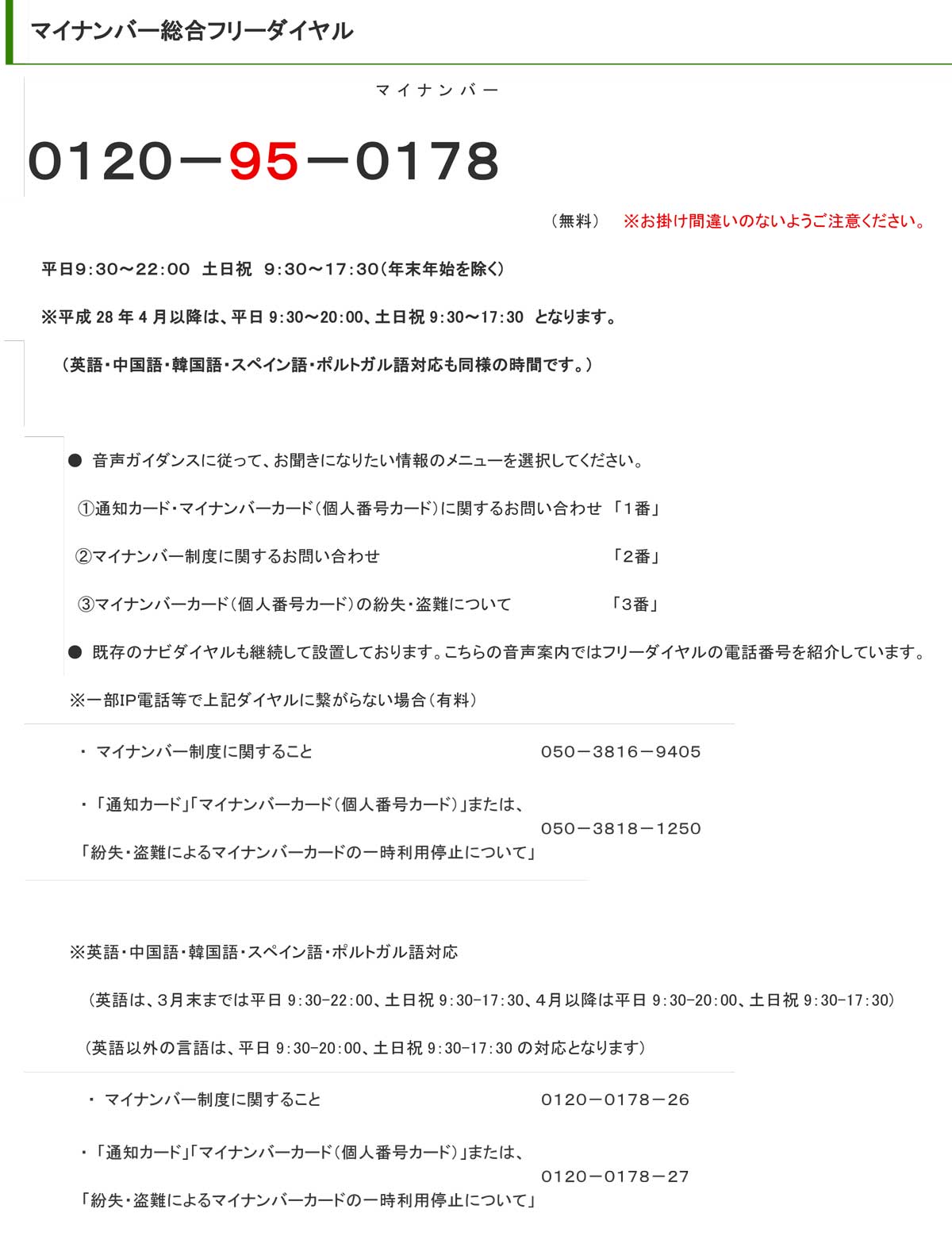 マイナンバー総合フリーダイヤル

マイナンバー

0120－95－0178

（無料）　※お掛け間違いのないようご注意ください。

平日9:30～22:00　土日祝　9:30～17:30（年末年始を除く）

※平成 28 年 4 月以降は、平日 9:30～20:00、土日祝 9:30～17:30　となります。

（英語・中国語・韓国語・スペイン語・ポルトガル語対応も同様の時間です。）

● 音声ガイダンスに従って、お聞きになりたい情報のメニューを選択してください。

①通知カード・マイナンバーカード（個人番号カード）に関するお問い合わせ 「1番」

②マイナンバー制度に関するお問い合わせ 「2番」

③マイナンバーカード（個人番号カード）の紛失・盗難について 「3番」

● 既存のナビダイヤルも継続して設置しております。こちらの音声案内ではフリーダイヤルの電話番号を紹介しています。

※一部IP電話等で上記ダイヤルに繋がらない場合（有料）

・ マイナンバー制度に関すること　050－3816－9405

・「通知カード」「マイナンバーカード（個人番号カード）」または、「紛失・盗難によるマイナンバーカードの一時利用停止について」　050－3818－1250

※英語・中国語・韓国語・スペイン語・ポルトガル語対応

（英語は、3月末までは平日 9:30-22:00、土日祝 9:30-17:30、4月以降は平日 9:30-20:00、土日祝 9:30-17:30）

（英語以外の言語は、平日 9:30-20:00、土日祝 9:30-17:30 の対応となります）

・ マイナンバー制度に関すること　0120－0178－26

・「通知カード」「マイナンバーカード（個人番号カード）」または、「紛失・盗難によるマイナンバーカードの一時利用停止について」　0120－0178－27